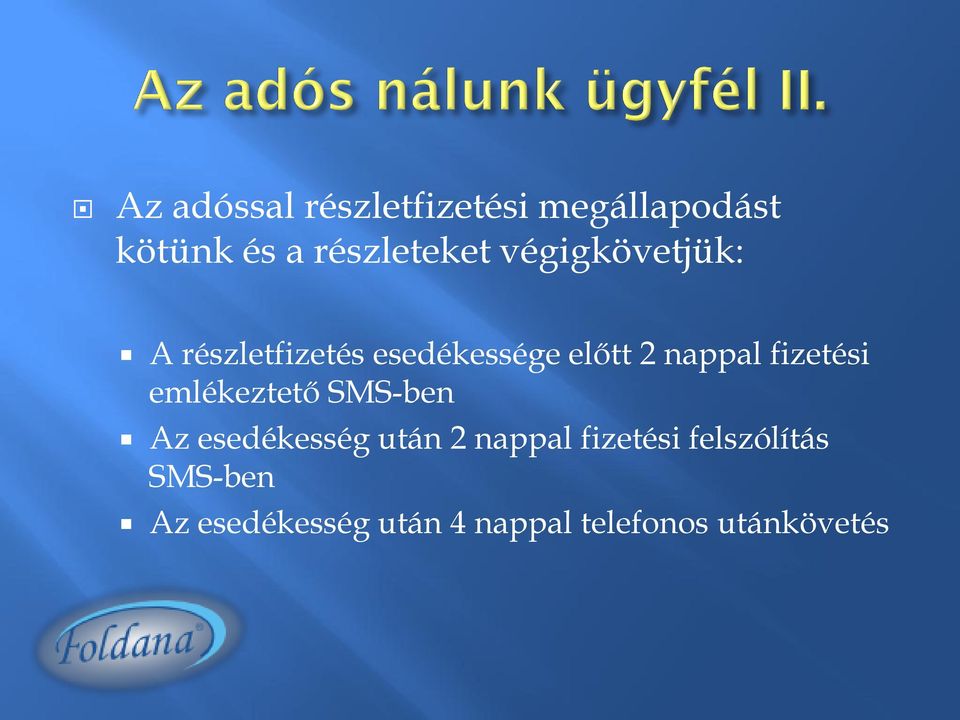 Az adós nálunk ügyfél II.

Az adóssal részletfizetési megállapodást kötünk és a részleteket végigkövetjük:

A részletfizetés esedékessége előtt 2 nappal fizetési emlékeztető SMS-ben

Az esedékesség után 2 nappal fizetési felszólítás SMS-ben

Az esedékesség után 4 nappal telefonos utánkövetés

Foldana®